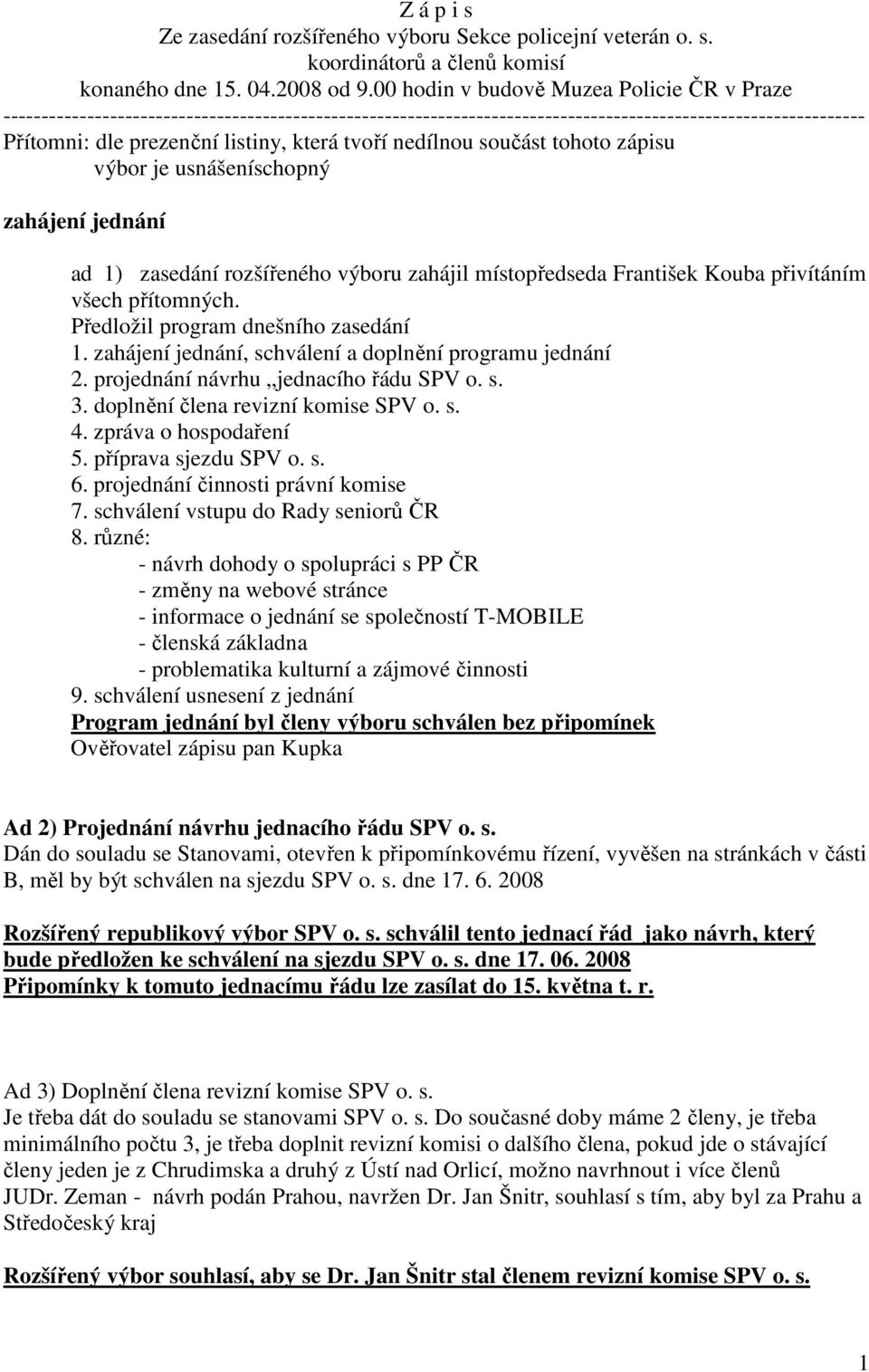 Z á p i s
Ze zasedání rozšířeného výboru Sekce policejní veterán o. s.
koordinátorů a členů komisí
konaného dne 15. 04.2008 od 9.00 hodin v budově Muzea Policie ČR v Praze
--------------------------------------------------------------------------------------------------------------
Přítomni: dle prezenční listiny, která tvoří nedílnou součást tohoto zápisu
výbor je usnášeníschopný

zahájení jednání

ad 1) zasedání rozšířeného výboru zahájil místopředseda František Kouba přivítáním všech přítomných.
Předložil program dnešního zasedání
1. zahájení jednání, schválení a doplnění programu jednání
2. projednání návrhu „jednacího řádu SPV o. s.
3. doplnění člena revizní komise SPV o. s.
4. zpráva o hospodaření
5. příprava sjezdu SPV o. s.
6. projednání činnosti právní komise
7. schválení vstupu do Rady seniorů ČR
8. různé:
- návrh dohody o spolupráci s PP ČR
- změny na webové stránce
- informace o jednání se společností T-MOBILE
- členská základna
- problematika kulturní a zájmové činnosti
9. schválení usnesení z jednání
Program jednání byl členy výboru schválen bez připomínek
Ověřovatel zápisu pan Kupka

Ad 2) Projednání návrhu jednacího řádu SPV o. s.
Dán do souladu se Stanovami, otevřen k připomínkovému řízení, vyvěšen na stránkách v části B, měl by být schválen na sjezdu SPV o. s. dne 17. 6. 2008

Rozšířený republikový výbor SPV o. s. schválil tento jednací řád jako návrh, který bude předložen ke schválení na sjezdu SPV o. s. dne 17. 06. 2008
Připomínky k tomuto jednacímu řádu lze zasílat do 15. května t. r.

Ad 3) Doplnění člena revizní komise SPV o. s.
Je třeba dát do souladu se stanovami SPV o. s. Do současné doby máme 2 členy, je třeba minimálního počtu 3, je třeba doplnit revizní komisi o dalšího člena, pokud jde o stávající členy jeden je z Chrudimska a druhý z Ústí nad Orlicí, možno navrhnout i více členů
JUDr. Zeman - návrh podán Prahou, navržen Dr. Jan Šnitr, souhlasí s tím, aby byl za Prahu a Středočeský kraj

Rozšířený výbor souhlasí, aby se Dr. Jan Šnitr stal členem revizní komise SPV o. s.

1